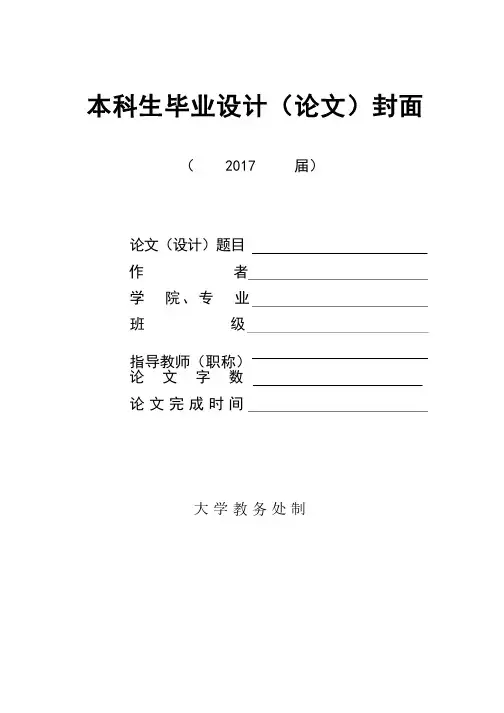 本科生毕业设计（论文）封面

（ 2017 届）

论文（设计）题目
作 者
学 院、专 业
班 级

指导教师（职称）
论 文 字 数
论文完成时间

大学教务处制